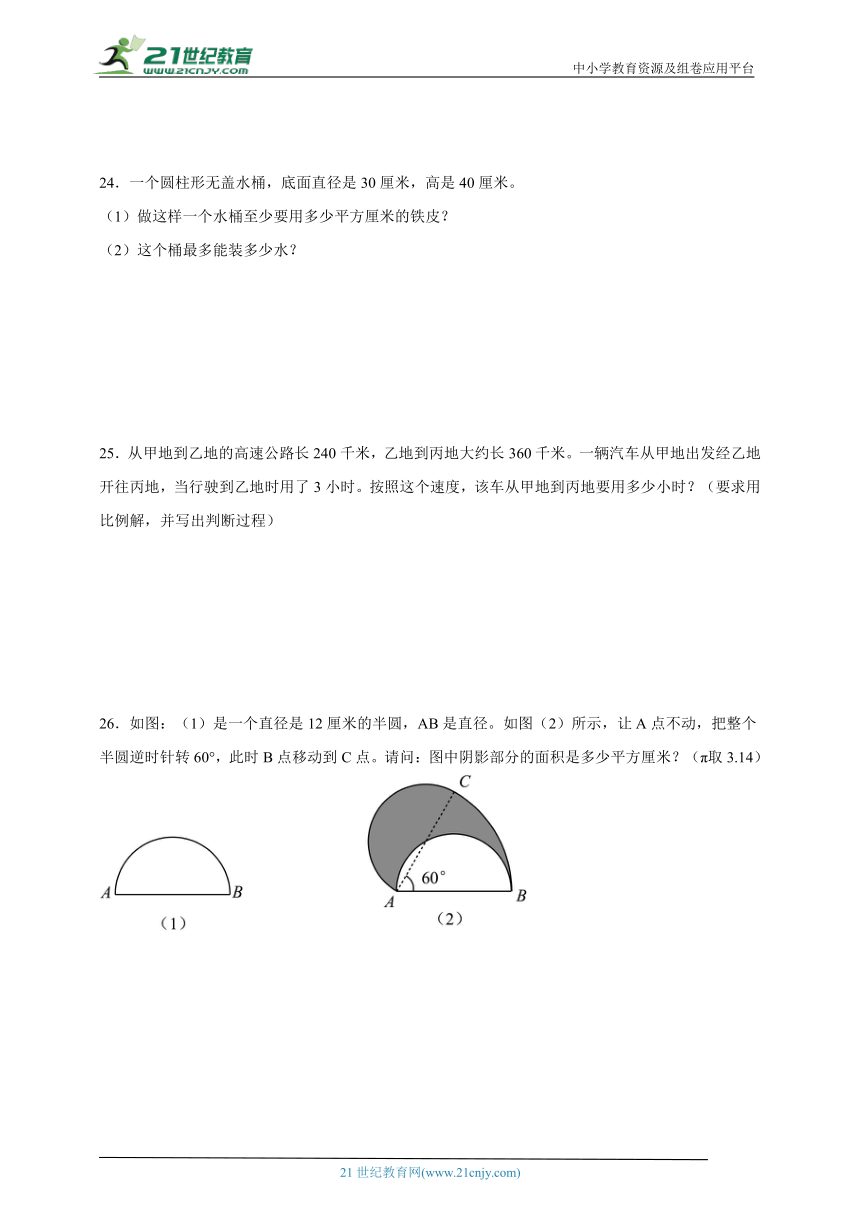 21世纪教育
www.21cnjy.com
中小学教育资源及组卷应用平台

24．一个圆柱形无盖水桶，底面直径是 30 厘米，高是 40 厘米。
（1）做这样一个水桶至少要用多少平方厘米的铁皮？
（2）这个桶最多能装多少水？

25．从甲地到乙地的高速公路长 240 千米，乙地到丙地大约长 360 千米。一辆汽车从甲地出发经乙地开往丙地，当行驶到乙地时用了 3 小时。按照这个速度，该车从甲地到丙地要用多少小时？（要求用比例解，并写出判断过程）

26．如图：（1）是一个直径是 12 厘米的半圆，AB 是直径。如图（2）所示，让 A 点不动，把整个半圆逆时针转 60°，此时 B 点移动到 C 点。请问：图中阴影部分的面积是多少平方厘米？（π取 3.14）

A B
（1）

C
60°
A B
（2）

21 世纪教育网(www.21cnjy.com)